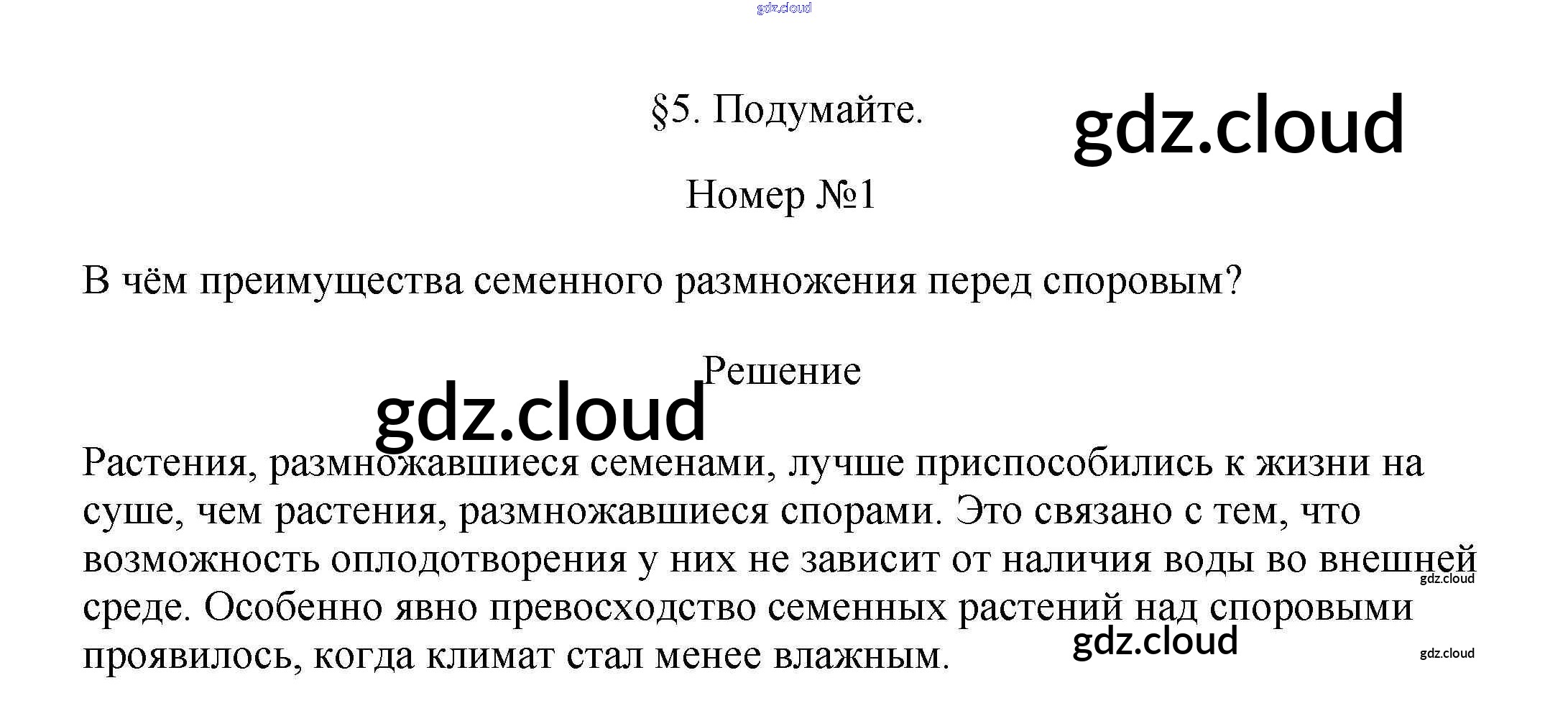 §5. Подумайте.

Номер №1

В чём преимущества семенного размножения перед споровым?

Решение

Растения, размножавшиеся семенами, лучше приспособились к жизни на суше, чем растения, размножавшиеся спорами. Это связано с тем, что возможность оплодотворения у них не зависит от наличия воды во внешней среде. Особенно явно превосходство семенных растений над споровыми проявилось, когда климат стал менее влажным.

gdz.cloud